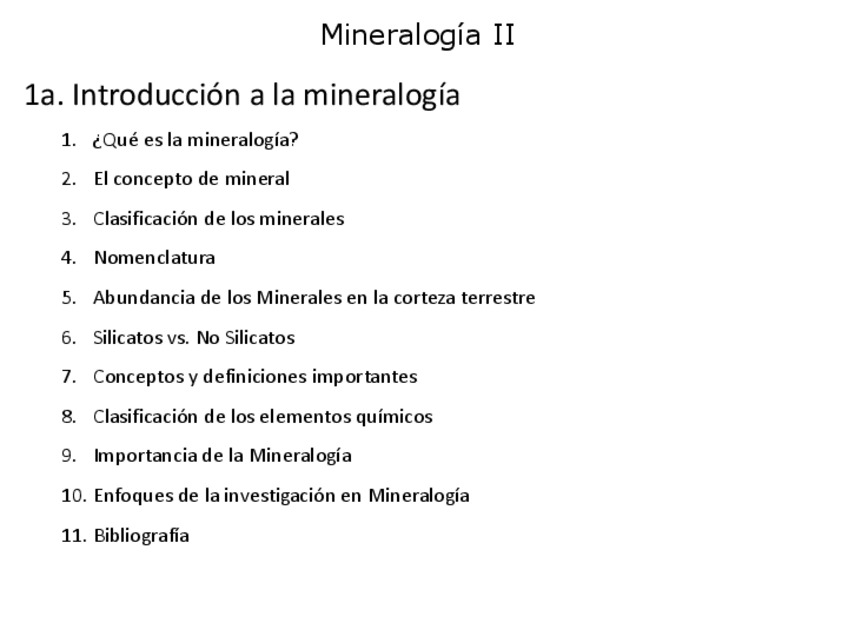 Mineralogía II

1a. Introducción a la mineralogía

1. ¿Qué es la mineralogía?

2. El concepto de mineral

3. Clasificación de los minerales

4. Nomenclatura

5. Abundancia de los Minerales en la corteza terrestre

6. Silicatos vs. No Silicatos

7. Conceptos y definiciones importantes

8. Clasificación de los elementos químicos

9. Importancia de la Mineralogía

10. Enfoques de la investigación en Mineralogía

11. Bibliografía